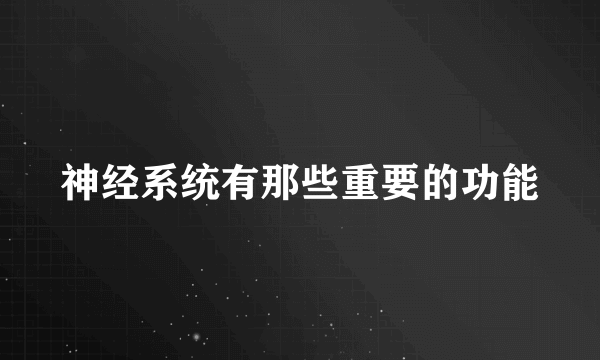 神经系统有那些重要的功能